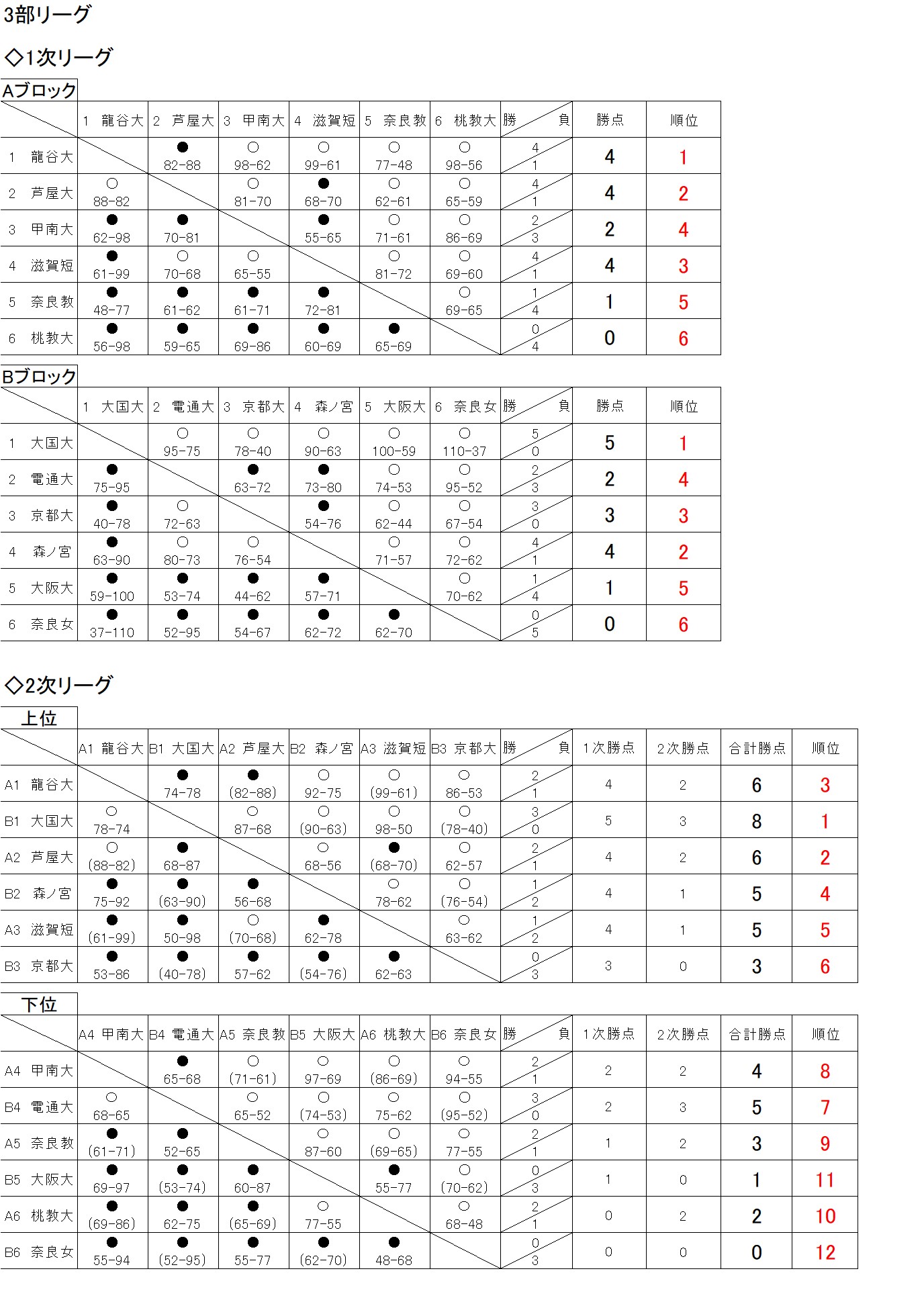 3部リーグ

◇1次リーグ

Aブロック

| | 1 龍谷大 | 2 芦屋大 | 3 甲南大 | 4 滋賀短 | 5 奈良教 | 6 桃教大 | 勝 負 | 勝点 | 順位 |
|---|---|---|---|---|---|---|---|---|---|
| 1 龍谷大 | | ● 82-88 | ○ 98-62 | ○ 99-61 | ○ 77-48 | ○ 98-56 | 4 1 | 4 | 1 |
| 2 芦屋大 | ○ 88-82 | | ○ 81-70 | ● 68-70 | ○ 62-61 | ○ 65-59 | 4 1 | 4 | 2 |
| 3 甲南大 | ● 62-98 | ● 70-81 | | ● 55-65 | ○ 71-61 | ○ 86-69 | 2 3 | 2 | 4 |
| 4 滋賀短 | ● 61-99 | ○ 70-68 | ○ 65-55 | | ○ 81-72 | ○ 69-60 | 4 1 | 4 | 3 |
| 5 奈良教 | ● 48-77 | ● 61-62 | ● 61-71 | ● 72-81 | | ○ 69-65 | 1 4 | 1 | 5 |
| 6 桃教大 | ● 56-98 | ● 59-65 | ● 69-86 | ● 60-69 | ● 65-69 | | 0 4 | 0 | 6 |

Bブロック

| | 1 大国大 | 2 電通大 | 3 京都大 | 4 森ノ宮 | 5 大阪大 | 6 奈良女 | 勝 負 | 勝点 | 順位 |
|---|---|---|---|---|---|---|---|---|---|
| 1 大国大 | | ○ 95-75 | ○ 78-40 | ○ 90-63 | ○ 100-59 | ○ 110-37 | 5 0 | 5 | 1 |
| 2 電通大 | ● 75-95 | | ● 63-72 | ● 73-80 | ○ 74-53 | ○ 95-52 | 2 3 | 2 | 4 |
| 3 京都大 | ● 40-78 | ○ 72-63 | | ● 54-76 | ○ 62-44 | ○ 67-54 | 3 0 | 3 | 3 |
| 4 森ノ宮 | ● 63-90 | ○ 80-73 | ○ 76-54 | | ○ 71-57 | ○ 72-62 | 4 1 | 4 | 2 |
| 5 大阪大 | ● 59-100 | ● 53-74 | ● 44-62 | ● 57-71 | | ○ 70-62 | 1 4 | 1 | 5 |
| 6 奈良女 | ● 37-110 | ● 52-95 | ● 54-67 | ● 62-72 | ● 62-70 | | 0 5 | 0 | 6 |

◇2次リーグ

上位

| | A1 龍谷大 | B1 大国大 | A2 芦屋大 | B2 森ノ宮 | A3 滋賀短 | B3 京都大 | 勝 負 | 1次勝点 | 2次勝点 | 合計勝点 | 順位 |
|---|---|---|---|---|---|---|---|---|---|---|---|
| A1 龍谷大 | | ● 74-78 | ● (82-88) | ○ 92-75 | ○ (99-61) | ○ 86-53 | 2 1 | 4 | 2 | 6 | 3 |
| B1 大国大 | ○ 78-74 | | ○ 87-68 | ○ (90-63) | ○ 98-50 | ○ (78-40) | 3 0 | 5 | 3 | 8 | 1 |
| A2 芦屋大 | ○ (88-82) | ● 68-87 | | ○ 68-56 | ● (68-70) | ○ 62-57 | 2 1 | 4 | 2 | 6 | 2 |
| B2 森ノ宮 | ● 75-92 | ● (63-90) | ● 56-68 | | ○ 78-62 | ○ (76-54) | 1 2 | 4 | 1 | 5 | 4 |
| A3 滋賀短 | ● (61-99) | ● 50-98 | ○ (70-68) | ● 62-78 | | ○ 63-62 | 1 2 | 4 | 1 | 5 | 5 |
| B3 京都大 | ● 53-86 | ● (40-78) | ● 57-62 | ● (54-76) | ● 62-63 | | 0 3 | 3 | 0 | 3 | 6 |

下位

| | A4 甲南大 | B4 電通大 | A5 奈良教 | B5 大阪大 | A6 桃教大 | B6 奈良女 | 勝 負 | 1次勝点 | 2次勝点 | 合計勝点 | 順位 |
|---|---|---|---|---|---|---|---|---|---|---|---|
| A4 甲南大 | | ● 65-68 | ○ (71-61) | ○ 97-69 | ○ (86-69) | ○ 94-55 | 2 1 | 2 | 2 | 4 | 8 |
| B4 電通大 | ○ 68-65 | | ○ 65-52 | ○ (74-53) | ○ 75-62 | ○ (95-52) | 3 0 | 2 | 3 | 5 | 7 |
| A5 奈良教 | ● (61-71) | ● 52-65 | | ○ 87-60 | ○ (69-65) | ○ 77-55 | 2 1 | 1 | 2 | 3 | 9 |
| B5 大阪大 | ● 69-97 | ● (53-74) | ● 60-87 | | ● 55-77 | ○ (70-62) | 0 3 | 1 | 0 | 1 | 11 |
| A6 桃教大 | ● (69-86) | ● 62-75 | ● (65-69) | ○ 77-55 | | ○ 68-48 | 2 1 | 0 | 2 | 2 | 10 |
| B6 奈良女 | ● 55-94 | ● (52-95) | ● 55-77 | ● (62-70) | ● 48-68 | | 0 3 | 0 | 0 | 0 | 12 |